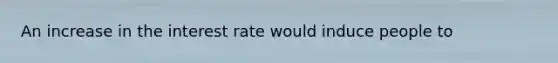 An increase in the interest rate would induce people to